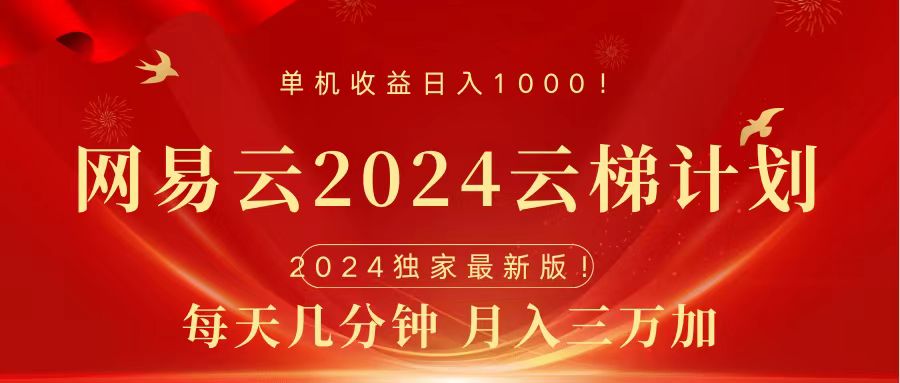 单机收益日入1000！

网易云2024云梯计划

2024独家最新版！

每天几分钟 月入三万加